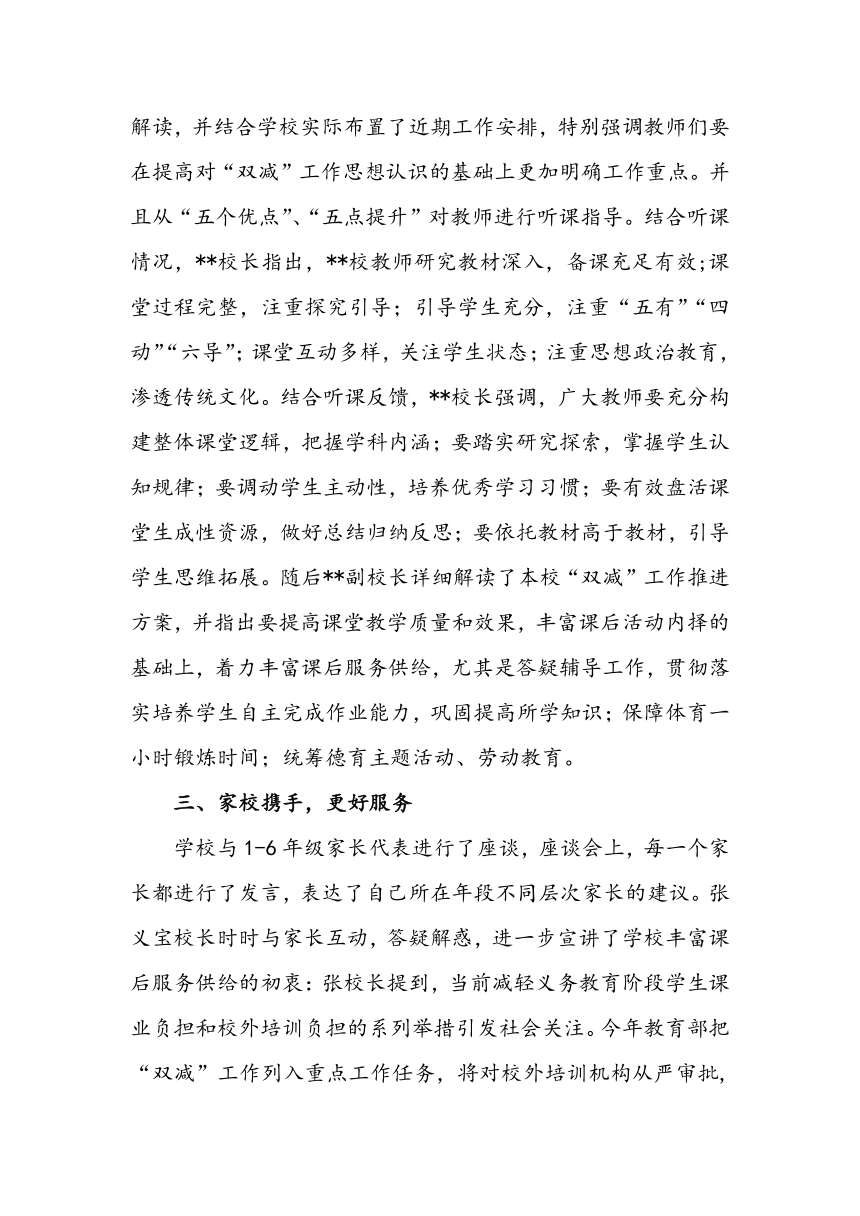 解读，并结合学校实际布置了近期工作安排，特别强调教师们要在提高对“双减”工作思想认识的基础上更加明确工作重点。并且从“五个优点”、“五点提升”对教师进行听课指导。结合听课情况，**校长指出，**校教师研究教材深入，备课充足有效;课堂过程完整，注重探究引导；引导学生充分，注重“五有”“四动”“六导”；课堂互动多样，关注学生状态；注重思想政治教育，渗透传统文化。结合听课反馈，**校长强调，广大教师要充分构建整体课堂逻辑，把握学科内涵；要踏实研究探索，掌握学生认知规律；要调动学生主动性，培养优秀学习习惯；要有效盘活课堂生成性资源，做好总结归纳反思；要依托教材高于教材，引导学生思维拓展。随后**副校长详细解读了本校“双减”工作推进方案，并指出要提高课堂教学质量和效果，丰富课后活动内择的基础上，着力丰富课后服务供给，尤其是答疑辅导工作，贯彻落实培养学生自主完成作业能力，巩固提高所学知识；保障体育一小时锻炼时间；统筹德育主题活动、劳动教育。

三、家校携手，更好服务

学校与1-6年级家长代表进行了座谈，座谈会上，每一个家长都进行了发言，表达了自己所在年段不同层次家长的建议。张义宝校长时时与家长互动，答疑解惑，进一步宣讲了学校丰富课后服务供给的初衷：张校长提到，当前减轻义务教育阶段学生课业负担和校外培训负担的系列举措引发社会关注。今年教育部把“双减”工作列入重点工作任务，将对校外培训机构从严审批，